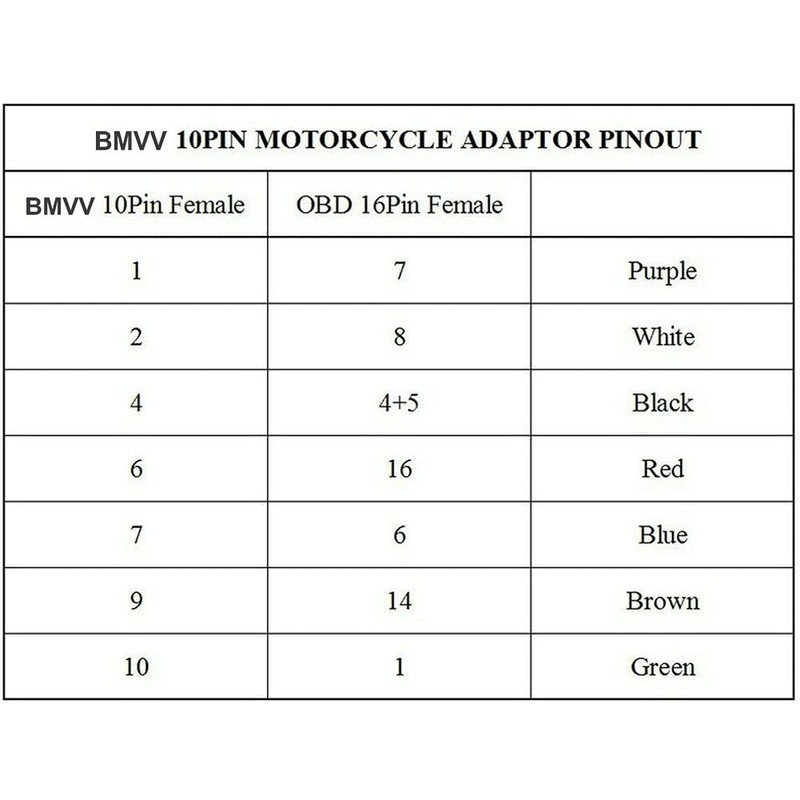 BMVV 10PIN MOTORCYCLE ADAPTOR PINOUT

| BMVV 10Pin Female | OBD 16Pin Female | |
|---|---|---|
| 1 | 7 | Purple |
| 2 | 8 | White |
| 4 | 4+5 | Black |
| 6 | 16 | Red |
| 7 | 6 | Blue |
| 9 | 14 | Brown |
| 10 | 1 | Green |